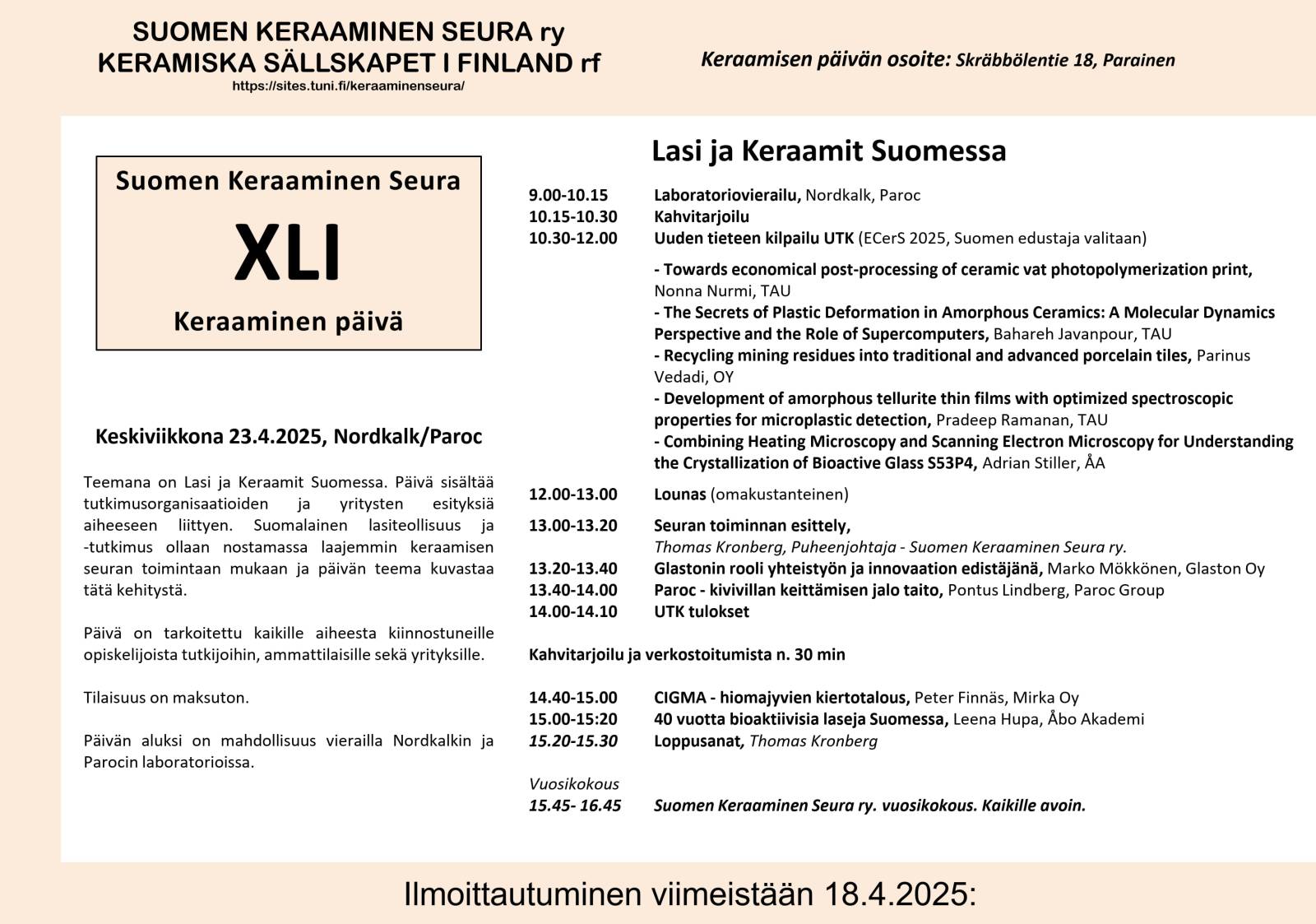 SUOMEN KERAAMINEN SEURA ry
KERAMISKA SÄLLSKAPET I FINLAND rf
https://sites.tuni.fi/keraaminenseura/

Keraamisen päivän osoite: Skräbbölentie 18, Parainen

Suomen Keraaminen Seura

XLI

Keraaminen päivä

Keskiviikkona 23.4.2025, Nordkalk/Paroc

Teemana on Lasi ja Keraamit Suomessa. Päivä sisältää tutkimusorganisaatioiden ja yritysten esityksiä aiheeseen liittyen. Suomalainen lasiteollisuus ja -tutkimus ollaan nostamassa laajemmin keraamisen seuran toimintaan mukaan ja päivän teema kuvastaa tätä kehitystä.

Päivä on tarkoitettu kaikille aiheesta kiinnostuneille opiskelijoista tutkijoihin, ammattilaisille sekä yrityksille.

Tilaisuus on maksuton.

Päivän aluksi on mahdollisuus vierailla Nordkalkin ja Parocin laboratorioissa.

Lasi ja Keraamit Suomessa

9.00-10.15 Laboratoriovierailu, Nordkalk, Paroc
10.15-10.30 Kahvitarjoilu
10.30-12.00 Uuden tieteen kilpailu UTK (ECerS 2025, Suomen edustaja valitaan)

- Towards economical post-processing of ceramic vat photopolymerization print, Nonna Nurmi, TAU
- The Secrets of Plastic Deformation in Amorphous Ceramics: A Molecular Dynamics Perspective and the Role of Supercomputers, Bahareh Javanpour, TAU
- Recycling mining residues into traditional and advanced porcelain tiles, Parinus Vedadi, OY
- Development of amorphous tellurite thin films with optimized spectroscopic properties for microplastic detection, Pradeep Ramanan, TAU
- Combining Heating Microscopy and Scanning Electron Microscopy for Understanding the Crystallization of Bioactive Glass S53P4, Adrian Stiller, ÅA

12.00-13.00 Lounas (omakustanteinen)
13.00-13.20 Seuran toiminnan esittely,
Thomas Kronberg, Puheenjohtaja - Suomen Keraaminen Seura ry.
13.20-13.40 Glastonin rooli yhteistyön ja innovaation edistäjänä, Marko Mökkönen, Glaston Oy
13.40-14.00 Paroc - kivivillan keittämisen jalo taito, Pontus Lindberg, Paroc Group
14.00-14.10 UTK tulokset

Kahvitarjoilu ja verkostoitumista n. 30 min

14.40-15.00 CIGMA - hiomajyvien kiertotalous, Peter Finnäs, Mirka Oy
15.00-15:20 40 vuotta bioaktiivisia laseja Suomessa, Leena Hupa, Åbo Akademi
15.20-15.30 Loppusanat, Thomas Kronberg

Vuosikokous
15.45- 16.45 Suomen Keraaminen Seura ry. vuosikokous. Kaikille avoin.

Ilmoittautuminen viimeistään 18.4.2025: